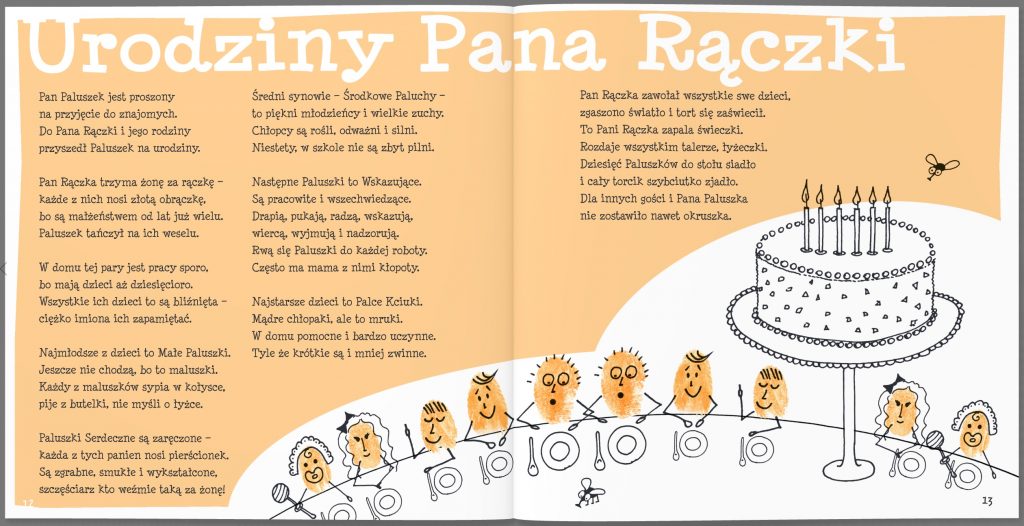 Urodziny Pana Rączki

Pan Paluszek jest proszony na przyjęcie do znajomych. Do Pana Rączki i jego rodziny przyszedł Paluszek na urodziny.

Pan Rączka trzyma żonę za rączkę – każde z nich nosi złotą obrączkę, bo są małżeństwem od lat już wielu. Paluszek tańczył na ich weselu.

W domu tej pary jest pracy sporo, bo mają dzieci aż dziesięcioro. Wszystkie ich dzieci to są bliźnięta – ciężko imiona ich zapamiętać.

Najmłodsze z dzieci to Małe Paluszki. Jeszcze nie chodzą, bo to maluszki. Każdy z maluszków sypia w kołysce, pije z butelki, nie myśli o łyżce.

Paluszki Serdeczne są zaręczone – każda z tych panien nosi pierścionek. Są zgrabne, smukłe i wykształcone, szczęściarz kto weźmie taką za żonę!

Średni synowie – Środkowe Paluchy – to piękni młodzieńcy i wielkie zuchy. Chłopcy są rośli, odważni i silni. Niestety, w szkole nie są zbyt pilni.

Następne Paluszki to Wskazujące. Są pracowite i wszechwiedzące. Drapią, pukają, radzą, wskazują, wiercą, wyjmują i nadzorują. Rwą się Paluszki do każdej roboty. Często ma mama z nimi kłopoty.

Najstarsze dzieci to Palce Kciuki. Mądre chłopaki, ale to mruki. W domu pomocne i bardzo uczynne. Tyle że krótkie są i mniej zwinne.

Pan Rączka zawołał wszystkie swe dzieci, zgaszono światło i tort się zaświecił. To Pani Rączka zapala świeczki. Rozdaje wszystkim talerze, łyżeczki. Dziesięć Paluszków do stołu siadło i cały torcik szybciutko zjadło. Dla innych gości i Pana Paluszka nie zostawiło nawet okruszka.

12

13